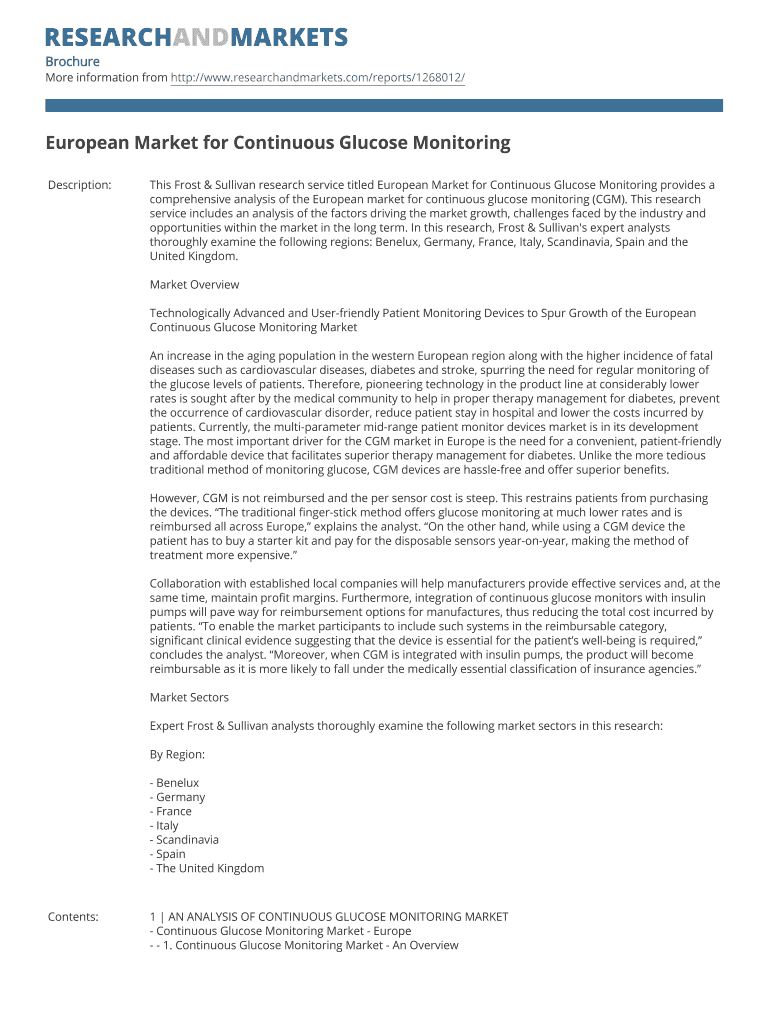 RESEARCHANDMARKETS

Brochure
More information from http://www.researchandmarkets.com/reports/1268012/

European Market for Continuous Glucose Monitoring

Description:

This Frost & Sullivan research service titled European Market for Continuous Glucose Monitoring provides a comprehensive analysis of the European market for continuous glucose monitoring (CGM). This research service includes an analysis of the factors driving the market growth, challenges faced by the industry and opportunities within the market in the long term. In this research, Frost & Sullivan's expert analysts thoroughly examine the following regions: Benelux, Germany, France, Italy, Scandinavia, Spain and the United Kingdom.

Market Overview

Technologically Advanced and User-friendly Patient Monitoring Devices to Spur Growth of the European Continuous Glucose Monitoring Market

An increase in the aging population in the western European region along with the higher incidence of fatal diseases such as cardiovascular diseases, diabetes and stroke, spurring the need for regular monitoring of the glucose levels of patients. Therefore, pioneering technology in the product line at considerably lower rates is sought after by the medical community to help in proper therapy management for diabetes, prevent the occurrence of cardiovascular disorder, reduce patient stay in hospital and lower the costs incurred by patients. Currently, the multi-parameter mid-range patient monitor devices market is in its development stage. The most important driver for the CGM market in Europe is the need for a convenient, patient-friendly and affordable device that facilitates superior therapy management for diabetes. Unlike the more tedious traditional method of monitoring glucose, CGM devices are hassle-free and offer superior benefits.

However, CGM is not reimbursed and the per sensor cost is steep. This restrains patients from purchasing the devices. “The traditional finger-stick method offers glucose monitoring at much lower rates and is reimbursed all across Europe,” explains the analyst. “On the other hand, while using a CGM device the patient has to buy a starter kit and pay for the disposable sensors year-on-year, making the method of treatment more expensive.”

Collaboration with established local companies will help manufacturers provide effective services and, at the same time, maintain profit margins. Furthermore, integration of continuous glucose monitors with insulin pumps will pave way for reimbursement options for manufactures, thus reducing the total cost incurred by patients. “To enable the market participants to include such systems in the reimbursable category, significant clinical evidence suggesting that the device is essential for the patient’s well-being is required,” concludes the analyst. “Moreover, when CGM is integrated with insulin pumps, the product will become reimbursable as it is more likely to fall under the medically essential classification of insurance agencies.”

Market Sectors

Expert Frost & Sullivan analysts thoroughly examine the following market sectors in this research:

By Region:

- Benelux
- Germany
- France
- Italy
- Scandinavia
- Spain
- The United Kingdom

Contents:

1 | AN ANALYSIS OF CONTINUOUS GLUCOSE MONITORING MARKET
- Continuous Glucose Monitoring Market - Europe
- - 1. Continuous Glucose Monitoring Market - An Overview